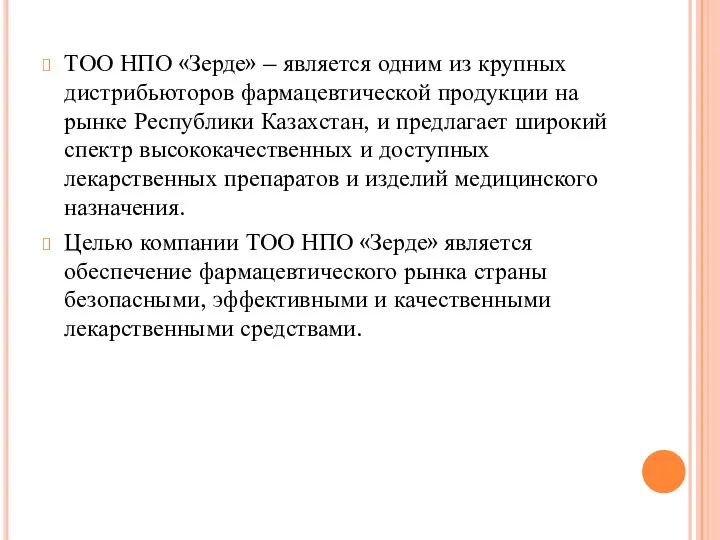 ТОО НПО «Зерде» – является одним из крупных дистрибьюторов фармацевтической продукции на рынке Республики Казахстан, и предлагает широкий спектр высококачественных и доступных лекарственных препаратов и изделий медицинского назначения.

Целью компании ТОО НПО «Зерде» является обеспечение фармацевтического рынка страны безопасными, эффективными и качественными лекарственными средствами.